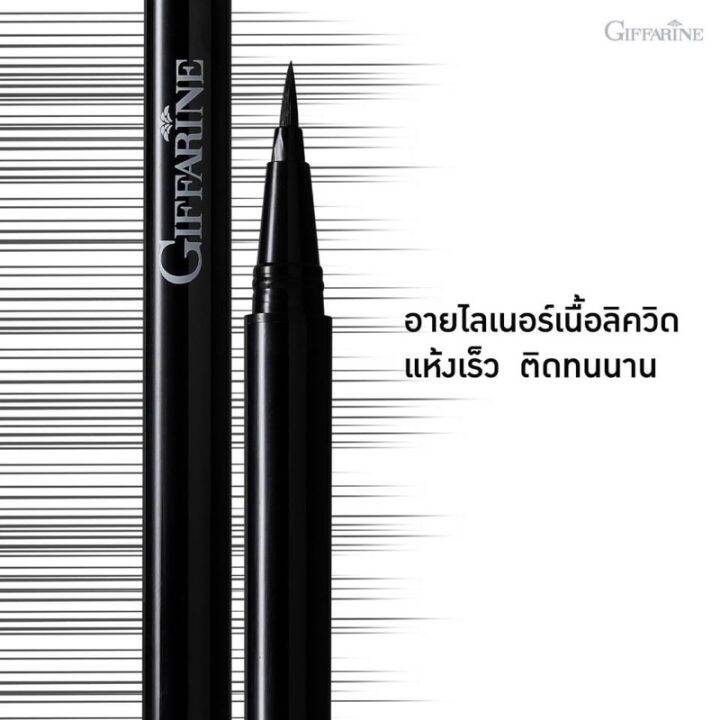 GIFFARINE

GIFFARINE

อายไลเนอร์เนื้อลิควิด
แห้งเร็ว ติดทนนาน